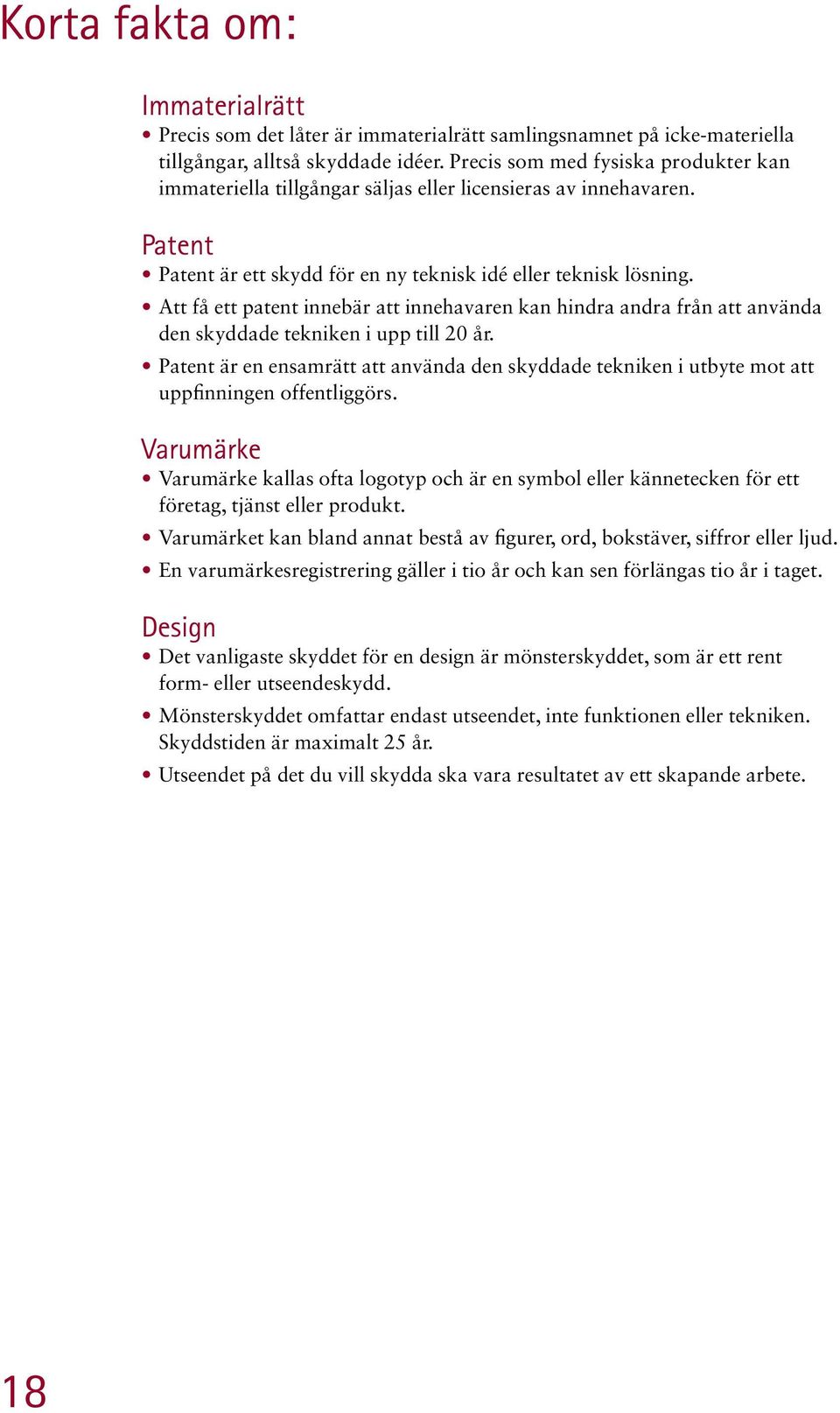 Korta fakta om:

Immaterialrätt
• Precis som det låter är immaterialrätt samlingsnamnet på icke-materiella tillgångar, alltså skyddade idéer. Precis som med fysiska produkter kan immateriella tillgångar säljas eller licensieras av innehavaren.

Patent
• Patent är ett skydd för en ny teknisk idé eller teknisk lösning.
• Att få ett patent innebär att innehavaren kan hindra andra från att använda den skyddade tekniken i upp till 20 år.
• Patent är en ensamrätt att använda den skyddade tekniken i utbyte mot att uppfinningen offentliggörs.

Varumärke
• Varumärke kallas ofta logotyp och är en symbol eller kännetecken för ett företag, tjänst eller produkt.
• Varumärket kan bland annat bestå av figurer, ord, bokstäver, siffror eller ljud.
• En varumärkesregistrering gäller i tio år och kan sen förlängas tio år i taget.

Design
• Det vanligaste skyddet för en design är mönsterskyddet, som är ett rent form- eller utseendeskydd.
• Mönsterskyddet omfattar endast utseendet, inte funktionen eller tekniken. Skyddstiden är maximalt 25 år.
• Utseendet på det du vill skydda ska vara resultatet av ett skapande arbete.

18